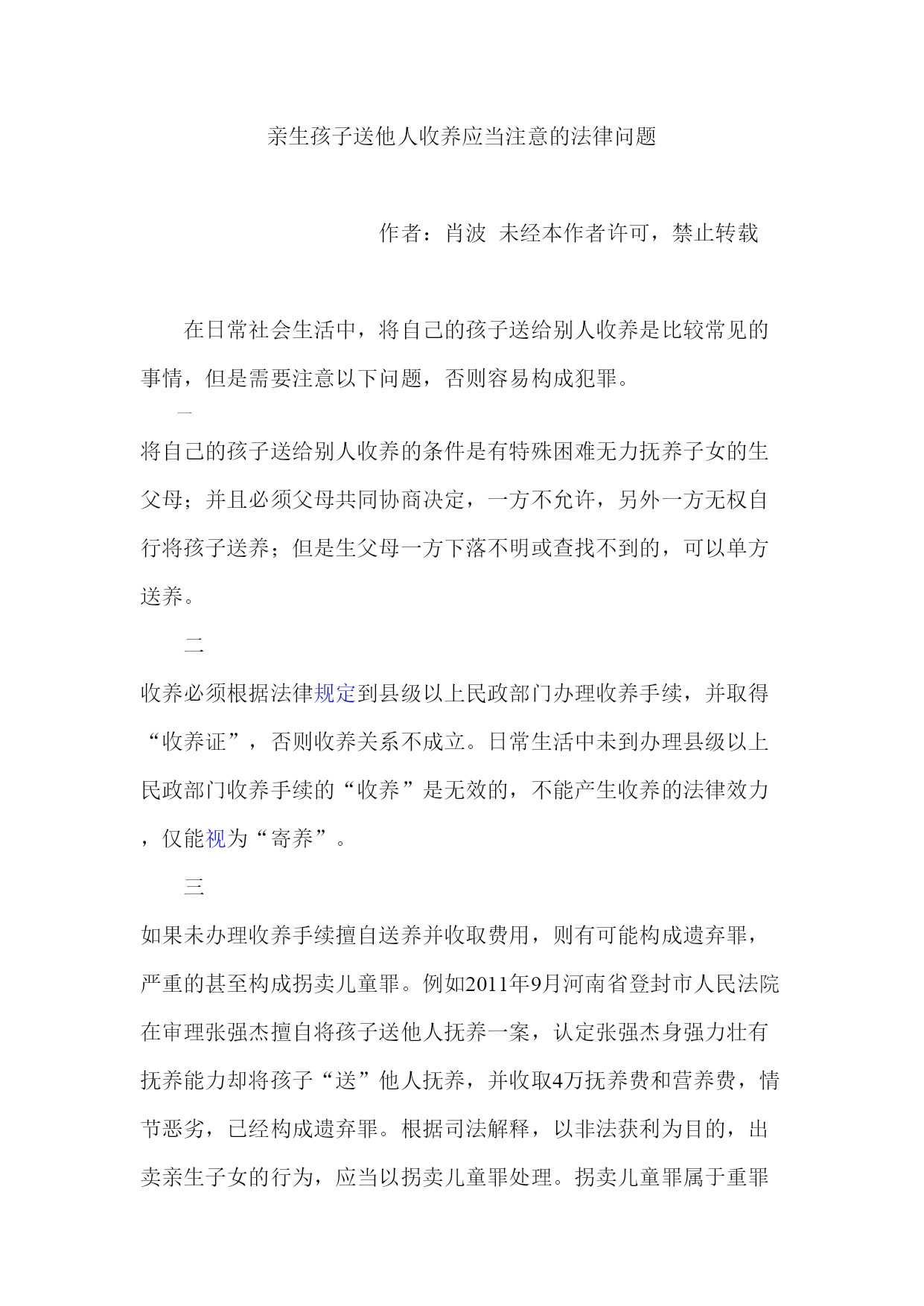 亲生孩子送他人收养应当注意的法律问题

作者：肖波 未经本作者许可，禁止转载

在日常社会生活中，将自己的孩子送给别人收养是比较常见的事情，但是需要注意以下问题，否则容易构成犯罪。

一

将自己的孩子送给别人收养的条件是有特殊困难无力抚养子女的生父母；并且必须父母共同协商决定，一方不允许，另外一方无权自行将孩子送养；但是生父母一方下落不明或查找不到的，可以单方送养。

二

收养必须根据法律规定到县级以上民政部门办理收养手续，并取得“收养证”，否则收养关系不成立。日常生活中未到办理县级以上民政部门收养手续的“收养”是无效的，不能产生收养的法律效力，仅能视为“寄养”。

三

如果未办理收养手续擅自送养并收取费用，则有可能构成遗弃罪，严重的甚至构成拐卖儿童罪。例如2011年9月河南省登封市人民法院在审理张强杰擅自将孩子送他人抚养一案，认定张强杰身强力壮有抚养能力却将孩子“送”他人抚养，并收取4万抚养费和营养费，情节恶劣，已经构成遗弃罪。根据司法解释，以非法获利为目的，出卖亲生子女的行为，应当以拐卖儿童罪处理。拐卖儿童罪属于重罪